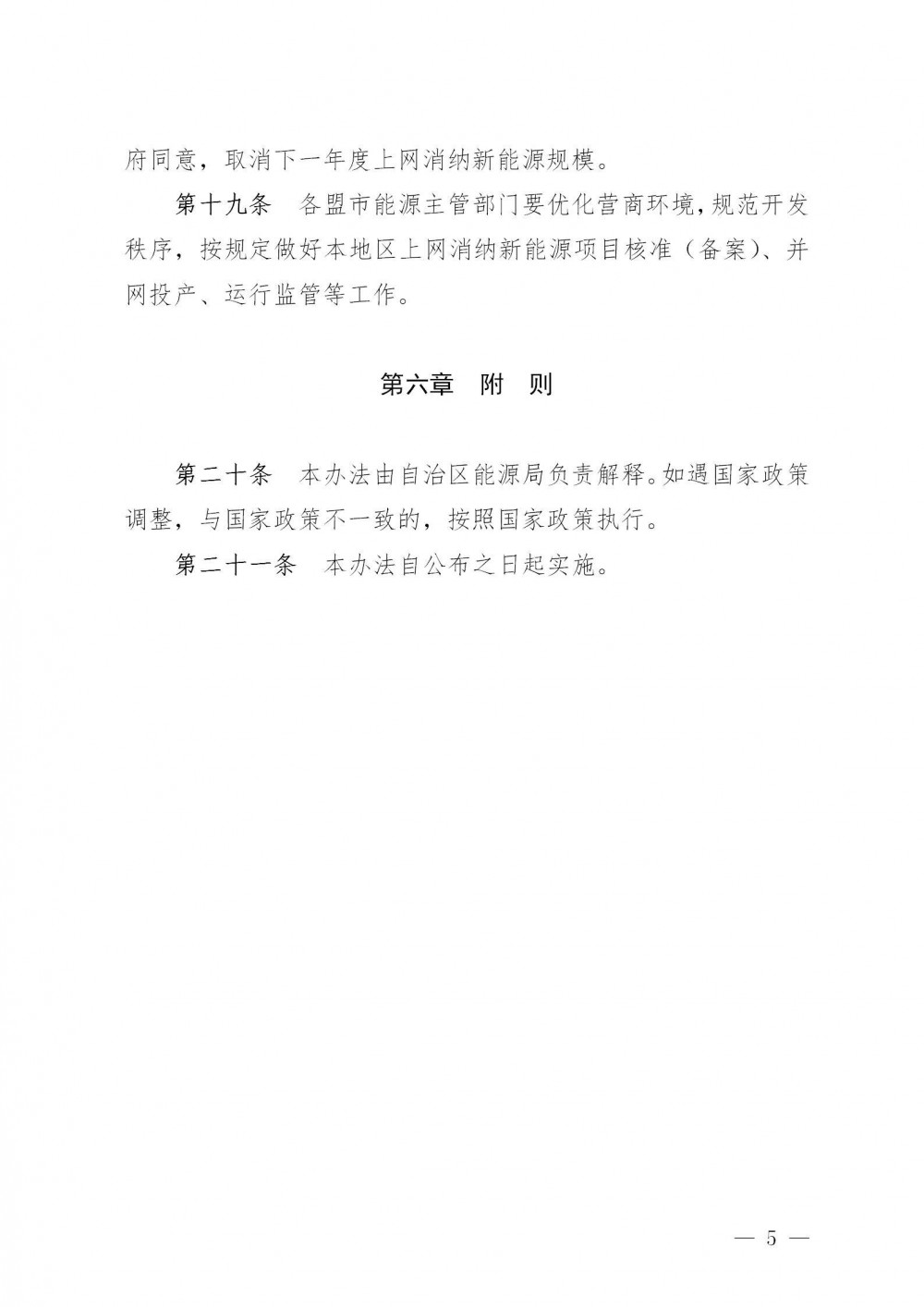 府同意，取消下一年度上网消纳新能源规模。

第十九条　各盟市能源主管部门要优化营商环境，规范开发秩序，按规定做好本地区上网消纳新能源项目核准（备案）、并网投产、运行监管等工作。

第六章　附　则

第二十条　本办法由自治区能源局负责解释。如遇国家政策调整，与国家政策不一致的，按照国家政策执行。

第二十一条　本办法自公布之日起实施。

— 5 —